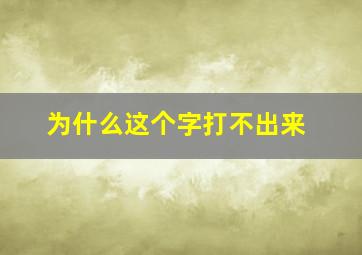 为什么这个字打不出来